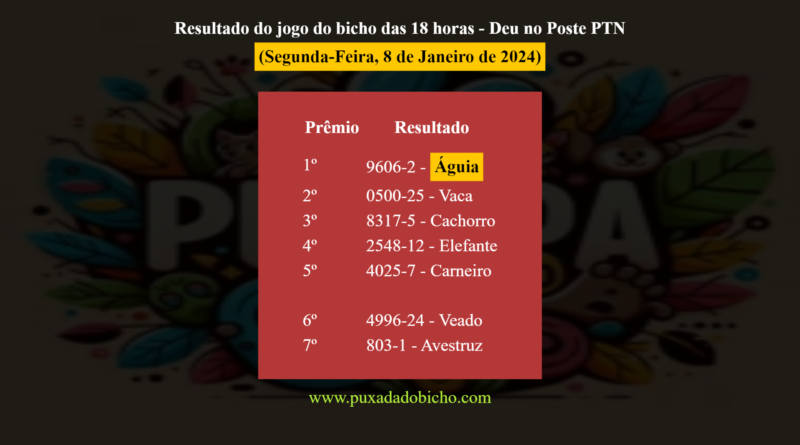 Resultado do jogo do bicho das 18 horas - Deu no Poste PTN

(Segunda-Feira, 8 de Janeiro de 2024)

| Prêmio | Resultado |
|---|---|
| 1º | 9606-2 - Águia |
| 2º | 0500-25 - Vaca |
| 3º | 8317-5 - Cachorro |
| 4º | 2548-12 - Elefante |
| 5º | 4025-7 - Carneiro |
| 6º | 4996-24 - Veado |
| 7º | 803-1 - Avestruz |

www.puxadadobicho.com